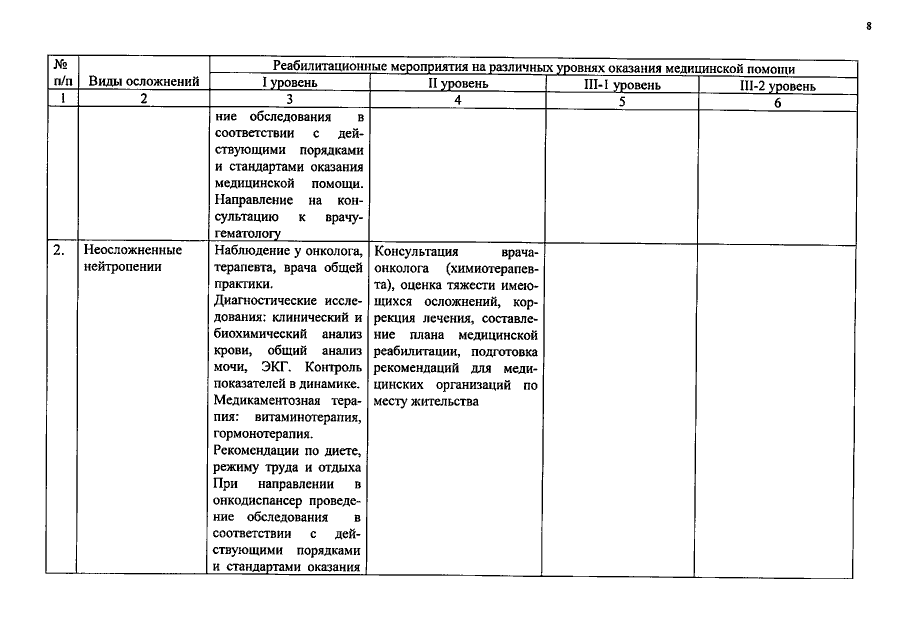 8

| № п/п | Виды осложнений | Реабилитационные мероприятия на различных уровнях оказания медицинской помощи |  |  |  |
|---|---|---|---|---|---|
|  |  | I уровень | II уровень | III-1 уровень | III-2 уровень |
| 1 | 2 | 3 | 4 | 5 | 6 |
|  |  | ние обследования в соответствии с действующими порядками и стандартами оказания медицинской помощи. Направление на консультацию к врачу-гематологу |  |  |  |
| 2. | Неосложненные нейтропении | Наблюдение у онколога, терапевта, врача общей практики. Диагностические исследования: клинический и биохимический анализ крови, общий анализ мочи, ЭКГ. Контроль показателей в динамике. Медикаментозная терапия: витаминотерапия, гормонотерапия. Рекомендации по диете, режиму труда и отдыха При направлении в онкодиспансер проведение обследования в соответствии с действующими порядками и стандартами оказания | Консультация врача-онколога (химиотерапевта), оценка тяжести имеющихся осложнений, коррекция лечения, составление плана медицинской реабилитации, подготовка рекомендаций для медицинских организаций по месту жительства |  |  |